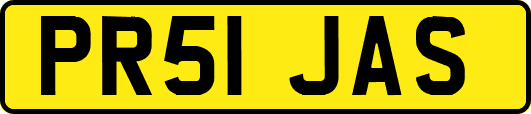 PR51 JAS